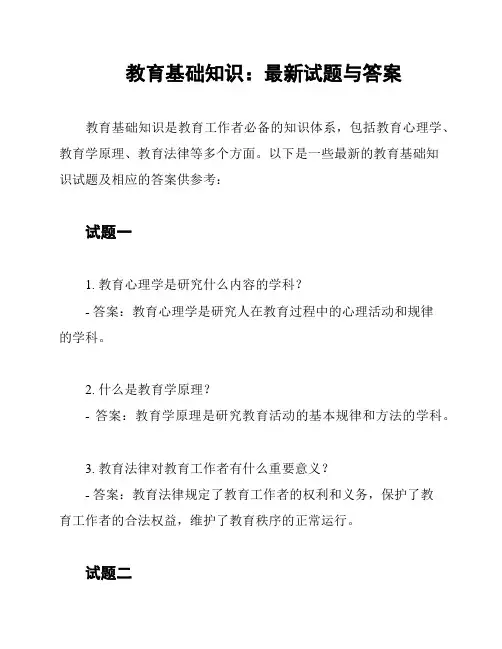 教育基础知识：最新试题与答案

教育基础知识是教育工作者必备的知识体系，包括教育心理学、教育学原理、教育法律等多个方面。以下是一些最新的教育基础知识试题及相应的答案供参考：

试题一

1. 教育心理学是研究什么内容的学科？
- 答案：教育心理学是研究人在教育过程中的心理活动和规律的学科。

2. 什么是教育学原理？
- 答案：教育学原理是研究教育活动的基本规律和方法的学科。

3. 教育法律对教育工作者有什么重要意义？
- 答案：教育法律规定了教育工作者的权利和义务，保护了教育工作者的合法权益，维护了教育秩序的正常运行。

试题二